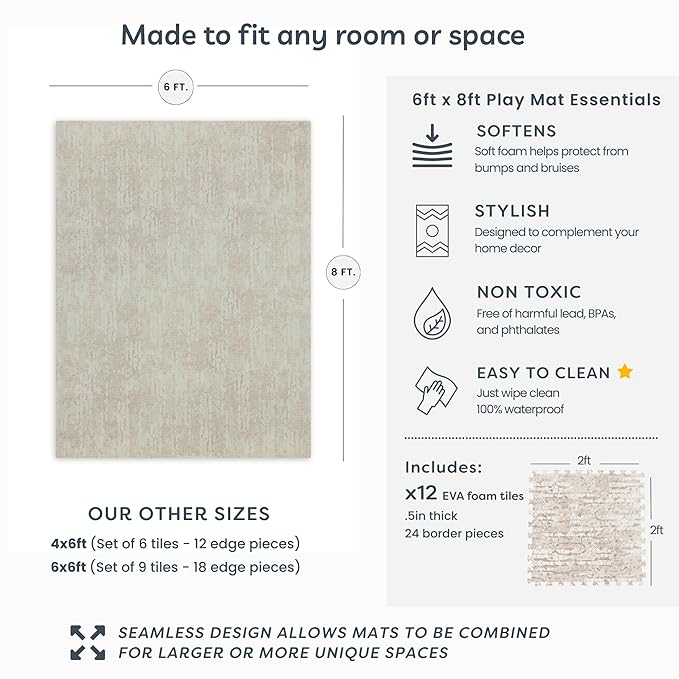 Made to fit any room or space

6 FT.

8 FT.

OUR OTHER SIZES

4x6ft (Set of 6 tiles - 12 edge pieces)

6x6ft (Set of 9 tiles - 18 edge pieces)

6ft x 8ft Play Mat Essentials

SOFTENS

Soft foam helps protect from bumps and bruises

STYLISH

Designed to complement your home decor

NON TOXIC

Free of harmful lead, BPAs, and phthalates

EASY TO CLEAN

Just wipe clean
100% waterproof

Includes:

x12 EVA foam tiles
.5in thick
24 border pieces

2ft

2ft

SEAMLESS DESIGN ALLOWS MATS TO BE COMBINED FOR LARGER OR MORE UNIQUE SPACES